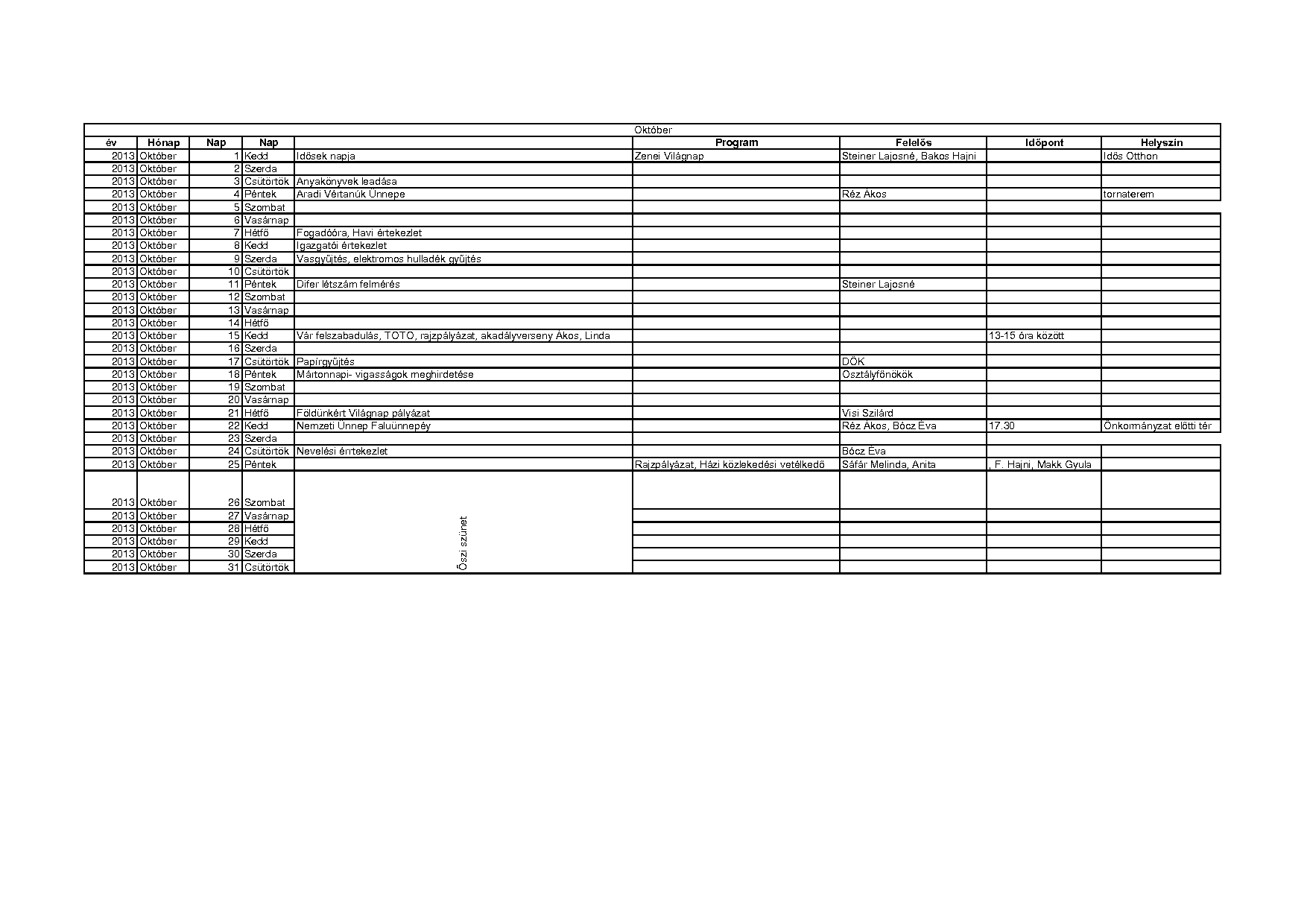 Október

| év | Hónap | Nap | Nap | | Program | Felelős | Időpont | Helyszín |
|---|---|---|---|---|---|---|---|---|
| 2013 | Október | 1 | Kedd | Idősek napja | Zenei Világnap | Steiner Lajosné, Bakos Hajni | | Idős Otthon |
| 2013 | Október | 2 | Szerda | | | | | |
| 2013 | Október | 3 | Csütörtök | Anyakönyvek leadása | | | | |
| 2013 | Október | 4 | Péntek | Aradi Vértanúk Ünnepe | | Réz Ákos | | tornaterem |
| 2013 | Október | 5 | Szombat | | | | | |
| 2013 | Október | 6 | Vasárnap | | | | | |
| 2013 | Október | 7 | Hétfő | Fogadóóra, Havi értekezlet | | | | |
| 2013 | Október | 8 | Kedd | Igazgatói értekezlet | | | | |
| 2013 | Október | 9 | Szerda | Vasgyűjtés, elektromos hulladék gyűjtés | | | | |
| 2013 | Október | 10 | Csütörtök | | | | | |
| 2013 | Október | 11 | Péntek | Difer létszám felmérés | | Steiner Lajosné | | |
| 2013 | Október | 12 | Szombat | | | | | |
| 2013 | Október | 13 | Vasárnap | | | | | |
| 2013 | Október | 14 | Hétfő | | | | | |
| 2013 | Október | 15 | Kedd | Vár felszabadulás, TOTO, rajzpályázat, akadályverseny Ákos, Linda | | | 13-15 óra között | |
| 2013 | Október | 16 | Szerda | | | | | |
| 2013 | Október | 17 | Csütörtök | Papírgyűjtés | | DÖK | | |
| 2013 | Október | 18 | Péntek | Mártonnapi- vigasságok meghirdetése | | Osztályfőnökök | | |
| 2013 | Október | 19 | Szombat | | | | | |
| 2013 | Október | 20 | Vasárnap | | | | | |
| 2013 | Október | 21 | Hétfő | Földünkért Világnap pályázat | | Visi Szilárd | | |
| 2013 | Október | 22 | Kedd | Nemzeti Ünnep Faluünnepéy | | Réz Ákos, Bócz Éva | 17.30 | Önkormányzat előtti tér |
| 2013 | Október | 23 | Szerda | | | | | |
| 2013 | Október | 24 | Csütörtök | Nevelési érrtekezlet | | Bócz Éva | | |
| 2013 | Október | 25 | Péntek | | Rajzpályázat, Házi közlekedési vetélkedő | Sáfár Melinda, Anita | , F. Hajni, Makk Gyula | |
| 2013 | Október | 26 | Szombat | Őszi szünet | | | | |
| 2013 | Október | 27 | Vasárnap | | | | | |
| 2013 | Október | 28 | Hétfő | | | | | |
| 2013 | Október | 29 | Kedd | | | | | |
| 2013 | Október | 30 | Szerda | | | | | |
| 2013 | Október | 31 | Csütörtök | | | | | |